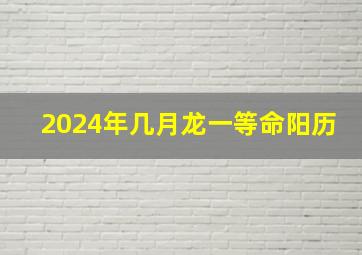 2024年几月龙一等命阳历